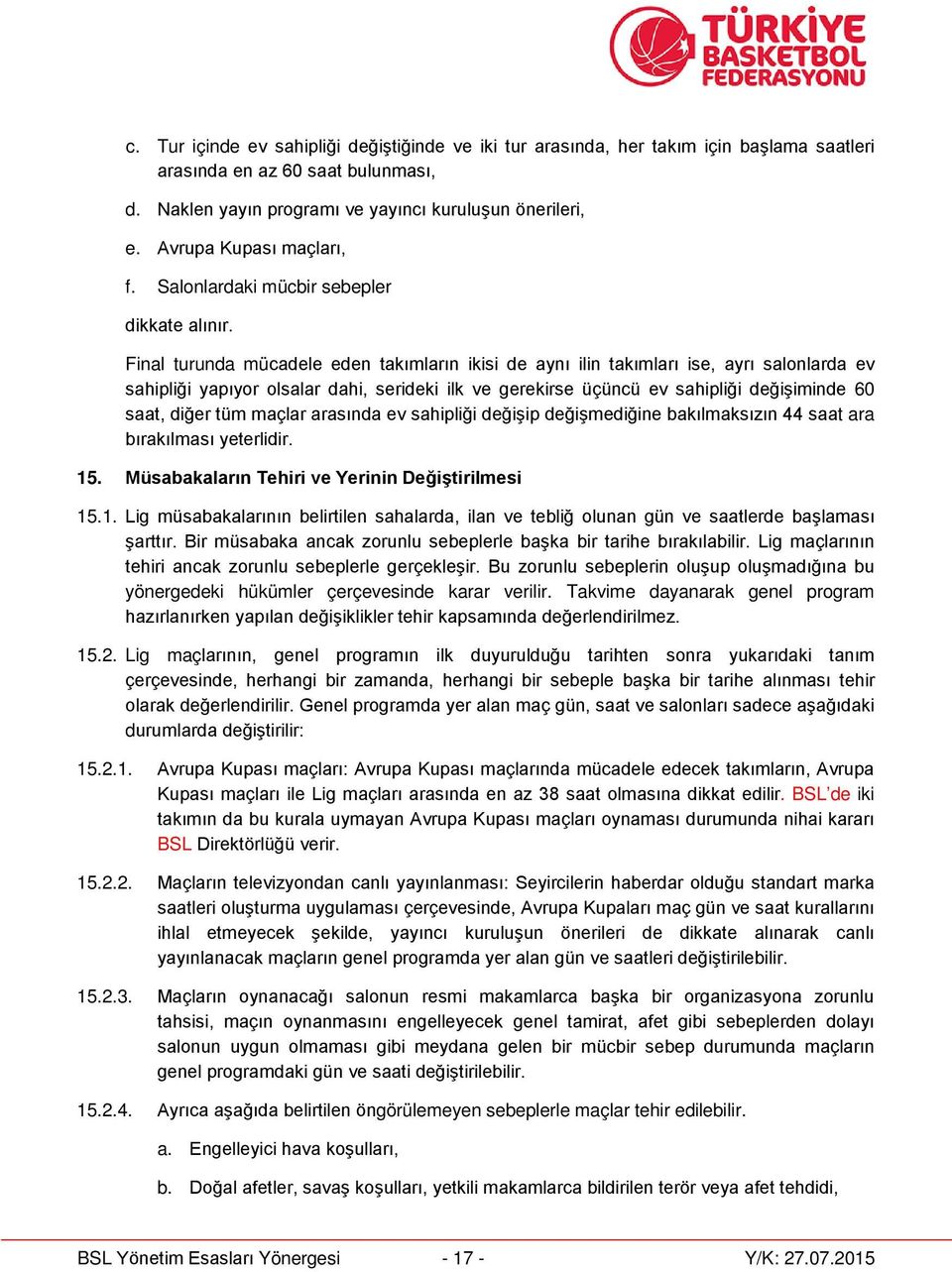 TÜRKİYE BASKETBOL FEDERASYONU

c. Tur içinde ev sahipliği değiştiğinde ve iki tur arasında, her takım için başlama saatleri arasında en az 60 saat bulunması,

d. Naklen yayın programı ve yayıncı kuruluşun önerileri,

e. Avrupa Kupası maçları,

f. Salonlardaki mücbir sebepler

dikkate alınır.

Final turunda mücadele eden takımların ikisi de aynı ilin takımları ise, ayrı salonlarda ev sahipliği yapıyor olsalar dahi, serideki ilk ve gerekirse üçüncü ev sahipliği değişiminde 60 saat, diğer tüm maçlar arasında ev sahipliği değişip değişmediğine bakılmaksızın 44 saat ara bırakılması yeterlidir.

15. Müsabakaların Tehiri ve Yerinin Değiştirilmesi

15.1. Lig müsabakalarının belirtilen sahalarda, ilan ve tebliğ olunan gün ve saatlerde başlaması şarttır. Bir müsabaka ancak zorunlu sebeplerle başka bir tarihe bırakılabilir. Lig maçlarının tehiri ancak zorunlu sebeplerle gerçekleşir. Bu zorunlu sebeplerin oluşup oluşmadığına bu yönergedeki hükümler çerçevesinde karar verilir. Takvime dayanarak genel program hazırlanırken yapılan değişiklikler tehir kapsamında değerlendirilmez.

15.2. Lig maçlarının, genel programın ilk duyurulduğu tarihten sonra yukarıdaki tanım çerçevesinde, herhangi bir zamanda, herhangi bir sebeple başka bir tarihe alınması tehir olarak değerlendirilir. Genel programda yer alan maç gün, saat ve salonları sadece aşağıdaki durumlarda değiştirilir:

15.2.1. Avrupa Kupası maçları: Avrupa Kupası maçlarında mücadele edecek takımların, Avrupa Kupası maçları ile Lig maçları arasında en az 38 saat olmasına dikkat edilir. BSL'de iki takımın da bu kurala uymayan Avrupa Kupası maçları oynaması durumunda nihai kararı BSL Direktörlüğü verir.

15.2.2. Maçların televizyondan canlı yayınlanması: Seyircilerin haberdar olduğu standart marka saatleri oluşturma uygulaması çerçevesinde, Avrupa Kupaları maç gün ve saat kurallarını ihlal etmeyecek şekilde, yayıncı kuruluşun önerileri de dikkate alınarak canlı yayınlanacak maçların genel programda yer alan gün ve saatleri değiştirilebilir.

15.2.3. Maçların oynanacağı salonun resmi makamlarca başka bir organizasyona zorunlu tahsisi, maçın oynanmasını engelleyecek genel tamirat, afet gibi sebeplerden dolayı salonun uygun olmaması gibi meydana gelen bir mücbir sebep durumunda maçların genel programdaki gün ve saati değiştirilebilir.

15.2.4. Ayrıca aşağıda belirtilen öngörülemeyen sebeplerle maçlar tehir edilebilir.

a. Engelleyici hava koşulları,

b. Doğal afetler, savaş koşulları, yetkili makamlarca bildirilen terör veya afet tehdidi,

BSL Yönetim Esasları Yönergesi - 17 - Y/K: 27.07.2015